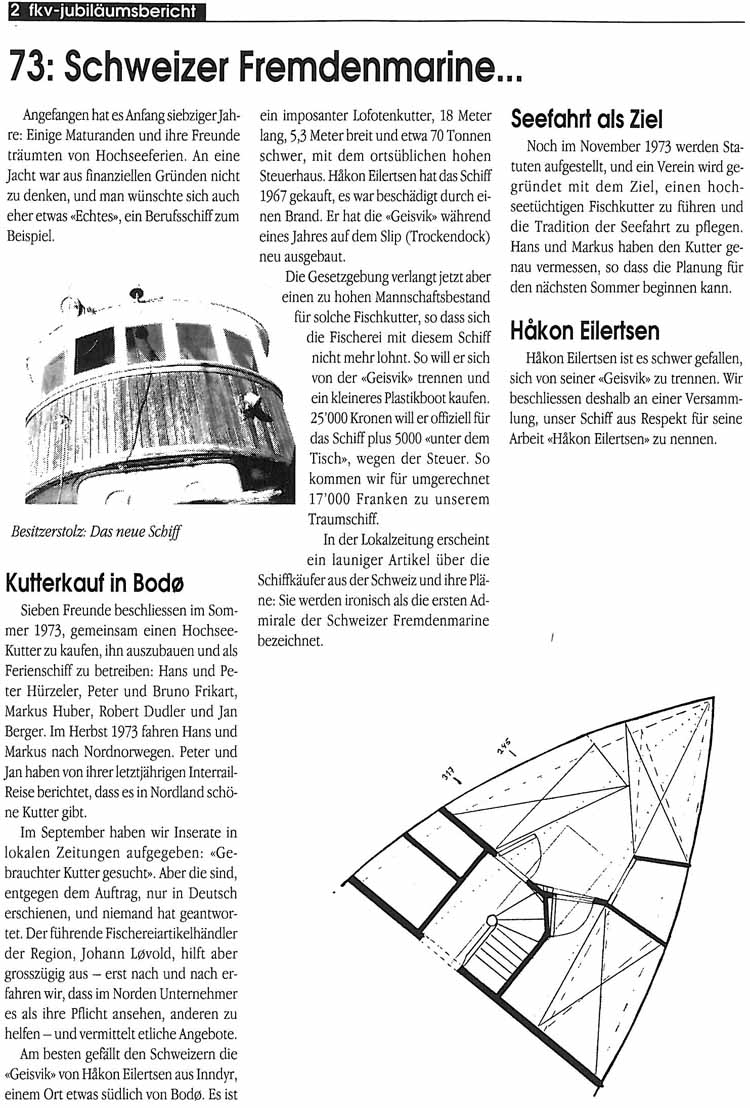 2 fkv-jubiläumsbericht

73: Schweizer Fremdenmarine...

Angefangen hat es Anfang siebziger Jahre: Einige Maturanden und ihre Freunde träumten von Hochseeferien. An eine Jacht war aus finanziellen Gründen nicht zu denken, und man wünschte sich auch eher etwas «Echtes», ein Berufsschiff zum Beispiel.

Besitzerstolz: Das neue Schiff

Kutterkauf in Bodø

Sieben Freunde beschliessen im Sommer 1973, gemeinsam einen Hochsee-Kutter zu kaufen, ihn auszubauen und als Ferienschiff zu betreiben: Hans und Peter Hürzeler, Peter und Bruno Frikart, Markus Huber, Robert Dudler und Jan Berger. Im Herbst 1973 fahren Hans und Markus nach Nordnorwegen. Peter und Jan haben von ihrer letztjährigen Interrail-Reise berichtet, dass es in Nordland schöne Kutter gibt.

Im September haben wir Inserate in lokalen Zeitungen aufgegeben: «Gebrauchter Kutter gesucht». Aber die sind, entgegen dem Auftrag, nur in Deutsch erschienen, und niemand hat geantwortet. Der führende Fischereiartikelhändler der Region, Johann Løvold, hilft aber grosszügig aus – erst nach und nach erfahren wir, dass im Norden Unternehmer es als ihre Pflicht ansehen, anderen zu helfen – und vermittelt etliche Angebote.

Am besten gefällt den Schweizern die «Geisvik» von Håkon Eilertsen aus Inndyr, einem Ort etwas südlich von Bodø. Es ist ein imposanter Lofotenkutter, 18 Meter lang, 5,3 Meter breit und etwa 70 Tonnen schwer, mit dem ortsüblichen hohen Steuerhaus. Håkon Eilertsen hat das Schiff 1967 gekauft, es war beschädigt durch einen Brand. Er hat die «Geisvik» während eines Jahres auf dem Slip (Trockendock) neu ausgebaut.

Die Gesetzgebung verlangt jetzt aber einen zu hohen Mannschaftsbestand für solche Fischkutter, so dass sich die Fischerei mit diesem Schiff nicht mehr lohnt. So will er sich von der «Geisvik» trennen und ein kleineres Plastikboot kaufen. 25'000 Kronen will er offiziell für das Schiff plus 5000 «unter dem Tisch», wegen der Steuer. So kommen wir für umgerechnet 17'000 Franken zu unserem Traumschiff.

In der Lokalzeitung erscheint ein launiger Artikel über die Schiffkäufer aus der Schweiz und ihre Pläne: Sie werden ironisch als die ersten Admirale der Schweizer Fremdenmarine bezeichnet.

Seefahrt als Ziel

Noch im November 1973 werden Statuten aufgestellt, und ein Verein wird gegründet mit dem Ziel, einen hochseetüchtigen Fischkutter zu führen und die Tradition der Seefahrt zu pflegen. Hans und Markus haben den Kutter genau vermessen, so dass die Planung für den nächsten Sommer beginnen kann.

Håkon Eilertsen

Håkon Eilertsen ist es schwer gefallen, sich von seiner «Geisvik» zu trennen. Wir beschliessen deshalb an einer Versammlung, unser Schiff aus Respekt für seine Arbeit «Håkon Eilertsen» zu nennen.

317
245